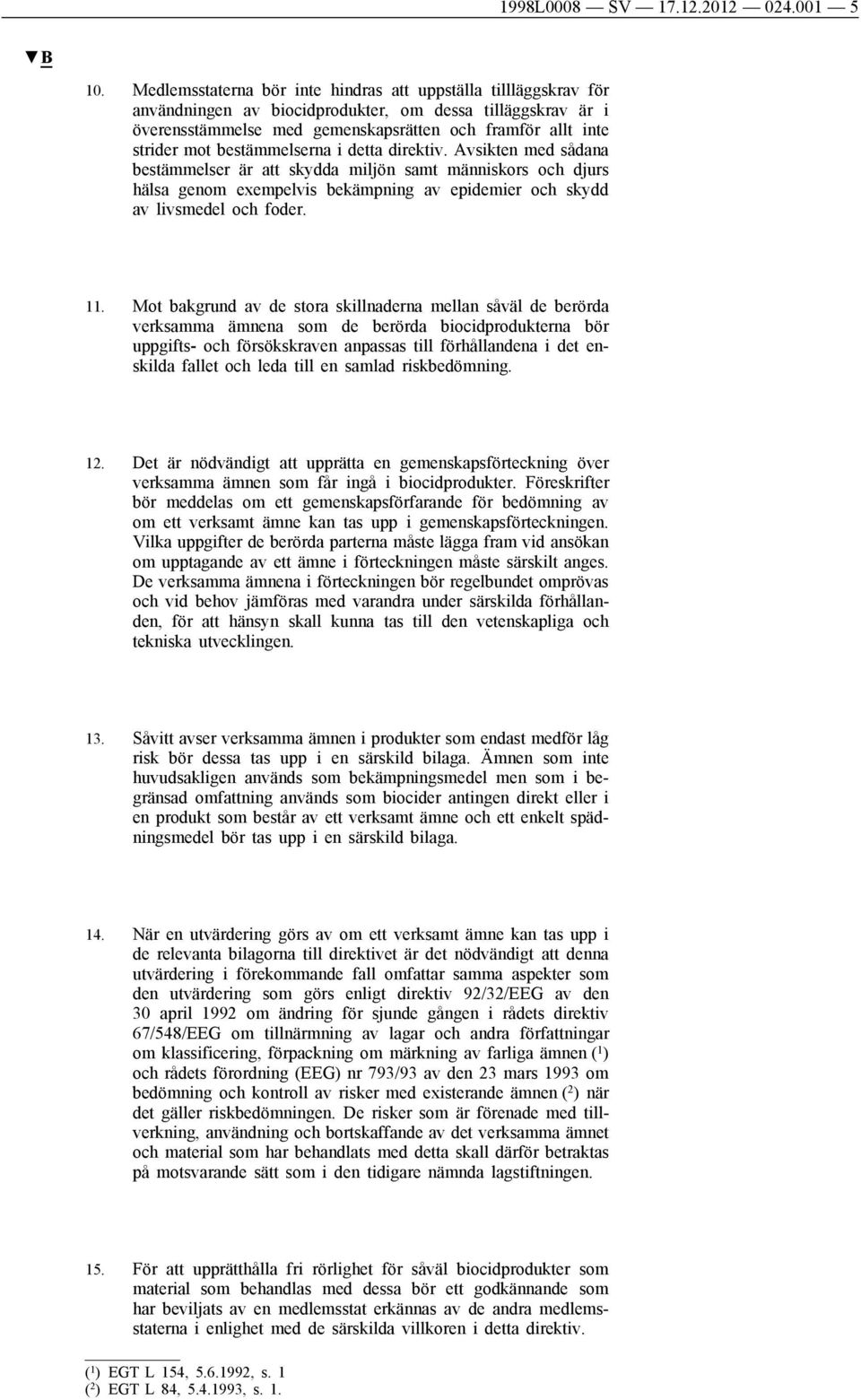 1998L0008 — SV — 17.12.2012 — 024.001 — 5

▼B

10. Medlemsstaterna bör inte hindras att uppställa tillläggskrav för användningen av biocidprodukter, om dessa tilläggskrav är i överensstämmelse med gemenskapsrätten och framför allt inte strider mot bestämmelserna i detta direktiv. Avsikten med sådana bestämmelser är att skydda miljön samt människors och djurs hälsa genom exempelvis bekämpning av epidemier och skydd av livsmedel och foder.

11. Mot bakgrund av de stora skillnaderna mellan såväl de berörda verksamma ämnena som de berörda biocidprodukterna bör uppgifts- och försökskraven anpassas till förhållandena i det enskilda fallet och leda till en samlad riskbedömning.

12. Det är nödvändigt att upprätta en gemenskapsförteckning över verksamma ämnen som får ingå i biocidprodukter. Föreskrifter bör meddelas om ett gemenskapsförfarande för bedömning av om ett verksamt ämne kan tas upp i gemenskapsförteckningen. Vilka uppgifter de berörda parterna måste lägga fram vid ansökan om upptagande av ett ämne i förteckningen måste särskilt anges. De verksamma ämnena i förteckningen bör regelbundet omprövas och vid behov jämföras med varandra under särskilda förhållanden, för att hänsyn skall kunna tas till den vetenskapliga och tekniska utvecklingen.

13. Såvitt avser verksamma ämnen i produkter som endast medför låg risk bör dessa tas upp i en särskild bilaga. Ämnen som inte huvudsakligen används som bekämpningsmedel men som i begränsad omfattning används som biocider antingen direkt eller i en produkt som består av ett verksamt ämne och ett enkelt spädningsmedel bör tas upp i en särskild bilaga.

14. När en utvärdering görs av om ett verksamt ämne kan tas upp i de relevanta bilagorna till direktivet är det nödvändigt att denna utvärdering i förekommande fall omfattar samma aspekter som den utvärdering som görs enligt direktiv 92/32/EEG av den 30 april 1992 om ändring för sjunde gången i rådets direktiv 67/548/EEG om tillnärmning av lagar och andra författningar om klassificering, förpackning om märkning av farliga ämnen ($^1$) och rådets förordning (EEG) nr 793/93 av den 23 mars 1993 om bedömning och kontroll av risker med existerande ämnen ($^2$) när det gäller riskbedömningen. De risker som är förenade med tillverkning, användning och bortskaffande av det verksamma ämnet och material som har behandlats med detta skall därför betraktas på motsvarande sätt som i den tidigare nämnda lagstiftningen.

15. För att upprätthålla fri rörlighet för såväl biocidprodukter som material som behandlas med dessa bör ett godkännande som har beviljats av en medlemsstat erkännas av de andra medlemsstaterna i enlighet med de särskilda villkoren i detta direktiv.

($^1$) EGT L 154, 5.6.1992, s. 1
($^2$) EGT L 84, 5.4.1993, s. 1.